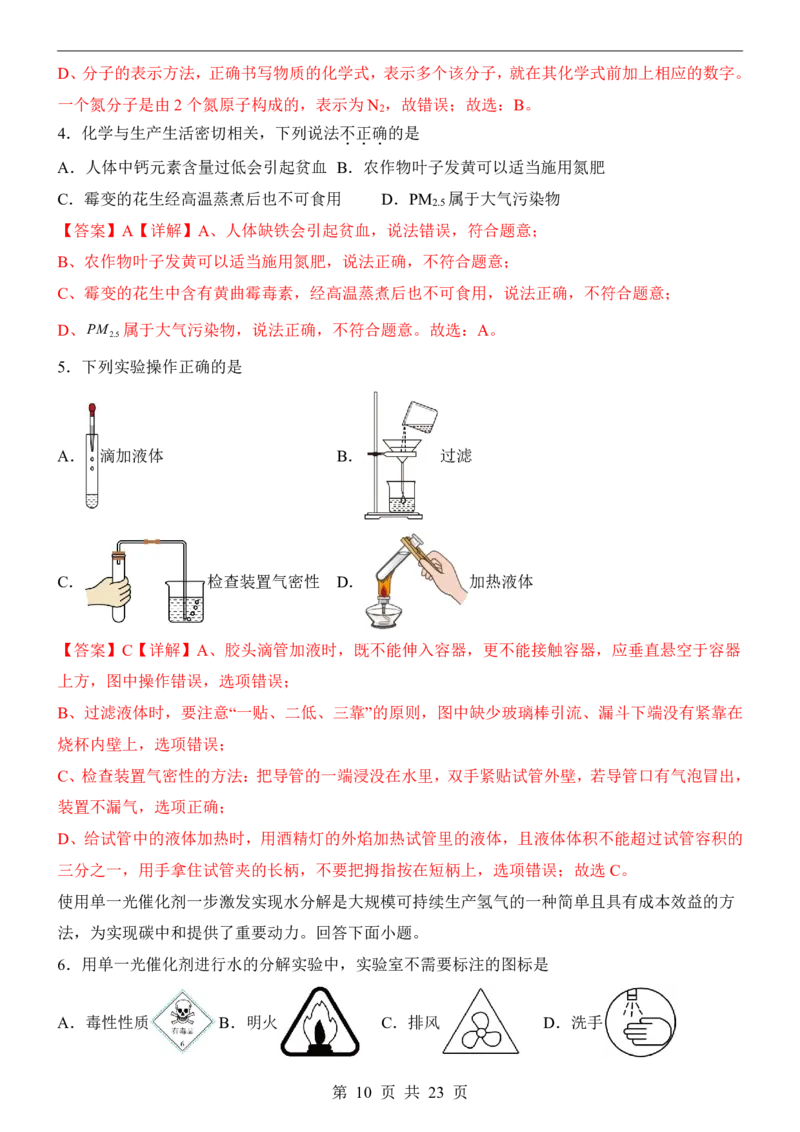 D、分子的表示方法，正确书写物质的化学式，表示多个该分子，就在其化学式前加上相应的数字。一个氮分子是由2个氮原子构成的，表示为$N_2$，故错误；故选：B。

4．化学与生产生活密切相关，下列说法不正确的是

A．人体中钙元素含量过低会引起贫血 B．农作物叶子发黄可以适当施用氮肥

C．霉变的花生经高温蒸煮后也不可食用 D．$PM_{2.5}$属于大气污染物

【答案】A【详解】A、人体缺铁会引起贫血，说法错误，符合题意；

B、农作物叶子发黄可以适当施用氮肥，说法正确，不符合题意；

C、霉变的花生中含有黄曲霉毒素，经高温蒸煮后也不可食用，说法正确，不符合题意；

D、$PM_{2.5}$属于大气污染物，说法正确，不符合题意。故选：A。

5．下列实验操作正确的是

A．滴加液体 B．过滤

C．检查装置气密性 D．加热液体

【答案】C【详解】A、胶头滴管加液时，既不能伸入容器，更不能接触容器，应垂直悬空于容器上方，图中操作错误，选项错误；

B、过滤液体时，要注意“一贴、二低、三靠”的原则，图中缺少玻璃棒引流、漏斗下端没有紧靠在烧杯内壁上，选项错误；

C、检查装置气密性的方法：把导管的一端浸没在水里，双手紧贴试管外壁，若导管口有气泡冒出，装置不漏气，选项正确；

D、给试管中的液体加热时，用酒精灯的外焰加热试管里的液体，且液体体积不能超过试管容积的三分之一，用手拿住试管夹的长柄，不要把拇指按在短柄上，选项错误；故选C。

使用单一光催化剂一步激发实现水分解是大规模可持续生产氢气的一种简单且具有成本效益的方法，为实现碳中和提供了重要动力。回答下面小题。

6．用单一光催化剂进行水的分解实验中，实验室不需要标注的图标是

A．毒性性质 B．明火 C．排风 D．洗手

第10页 共23页